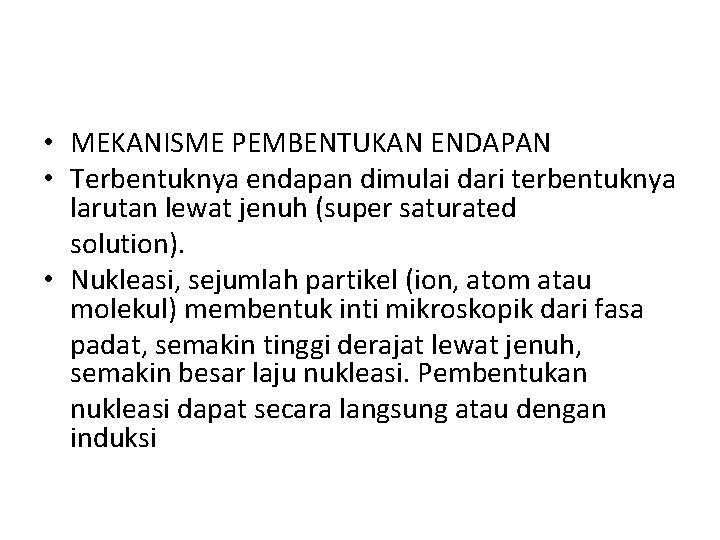 • MEKANISME PEMBENTUKAN ENDAPAN
• Terbentuknya endapan dimulai dari terbentuknya larutan lewat jenuh (super saturated solution).
• Nukleasi, sejumlah partikel (ion, atom atau molekul) membentuk inti mikroskopik dari fasa padat, semakin tinggi derajat lewat jenuh, semakin besar laju nukleasi. Pembentukan nukleasi dapat secara langsung atau dengan induksi